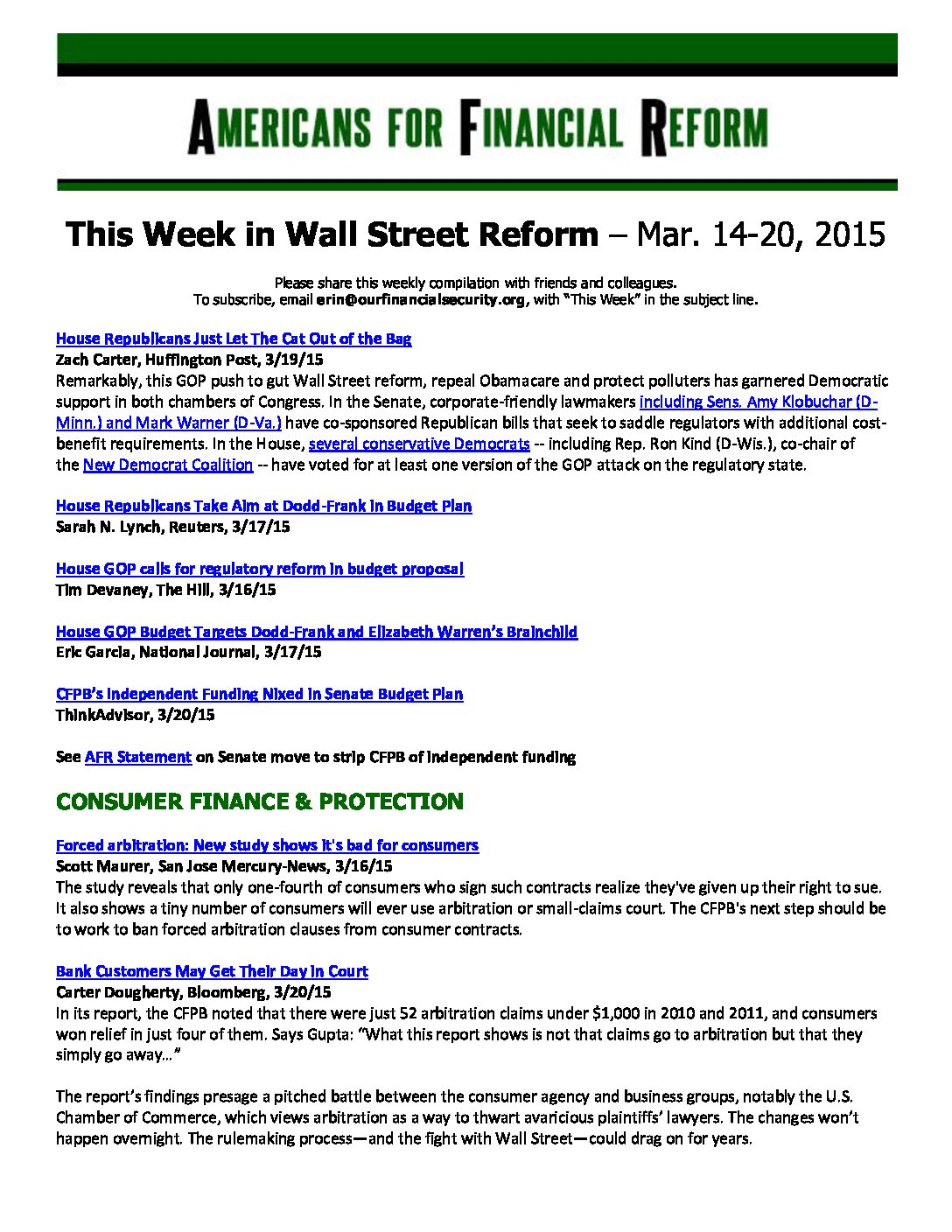 AMERICANS FOR FINANCIAL REFORM

This Week in Wall Street Reform – Mar. 14-20, 2015

Please share this weekly compilation with friends and colleagues.
To subscribe, email erin@ourfinancialsecurity.org, with "This Week" in the subject line.

House Republicans Just Let The Cat Out of the Bag
Zach Carter, Huffington Post, 3/19/15
Remarkably, this GOP push to gut Wall Street reform, repeal Obamacare and protect polluters has garnered Democratic support in both chambers of Congress. In the Senate, corporate-friendly lawmakers including Sens. Amy Klobuchar (D-Minn.) and Mark Warner (D-Va.) have co-sponsored Republican bills that seek to saddle regulators with additional cost-benefit requirements. In the House, several conservative Democrats -- including Rep. Ron Kind (D-Wis.), co-chair of the New Democrat Coalition -- have voted for at least one version of the GOP attack on the regulatory state.

House Republicans Take Aim at Dodd-Frank in Budget Plan
Sarah N. Lynch, Reuters, 3/17/15

House GOP calls for regulatory reform in budget proposal
Tim Devaney, The Hill, 3/16/15

House GOP Budget Targets Dodd-Frank and Elizabeth Warren's Brainchild
Eric Garcia, National Journal, 3/17/15

CFPB's Independent Funding Nixed in Senate Budget Plan
ThinkAdvisor, 3/20/15

See AFR Statement on Senate move to strip CFPB of independent funding

CONSUMER FINANCE & PROTECTION

Forced arbitration: New study shows it's bad for consumers
Scott Maurer, San Jose Mercury-News, 3/16/15
The study reveals that only one-fourth of consumers who sign such contracts realize they've given up their right to sue. It also shows a tiny number of consumers will ever use arbitration or small-claims court. The CFPB's next step should be to work to ban forced arbitration clauses from consumer contracts.

Bank Customers May Get Their Day in Court
Carter Dougherty, Bloomberg, 3/20/15
In its report, the CFPB noted that there were just 52 arbitration claims under $1,000 in 2010 and 2011, and consumers won relief in just four of them. Says Gupta: "What this report shows is not that claims go to arbitration but that they simply go away…"

The report's findings presage a pitched battle between the consumer agency and business groups, notably the U.S. Chamber of Commerce, which views arbitration as a way to thwart avaricious plaintiffs' lawyers. The changes won't happen overnight. The rulemaking process—and the fight with Wall Street—could drag on for years.